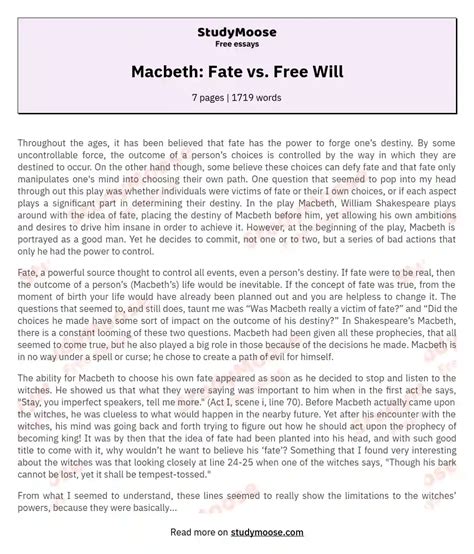 StudyMoose
Free essays

Macbeth: Fate vs. Free Will

7 pages | 1719 words

Throughout the ages, it has been believed that fate has the power to forge one's destiny. By some uncontrollable force, the outcome of a person's choices is controlled by the way in which they are destined to occur. On the other hand though, some believe these choices can defy fate and that fate only manipulates one's mind into choosing their own path. One question that seemed to pop into my head through out this play was whether individuals were victims of fate or their I own choices, or if each aspect plays a significant part in determining their destiny. In the play Macbeth, William Shakespeare plays around with the idea of fate, placing the destiny of Macbeth before him, yet allowing his own ambitions and desires to drive him insane in order to achieve it. However, at the beginning of the play, Macbeth is portrayed as a good man. Yet he decides to commit, not one or to two, but a series of bad actions that only he had the power to control.

Fate, a powerful source thought to control all events, even a person's destiny. If fate were to be real, then the outcome of a person's (Macbeth's) life would be inevitable. If the concept of fate was true, from the moment of birth your life would have already been planned out and you are helpless to change it. The questions that seemed to, and still does, taunt me was "Was Macbeth really a victim of fate?" and "Did the choices he made have some sort of impact on the outcome of his destiny?" In Shakespeare's Macbeth, there is a constant looming of these two questions. Macbeth had been given all these prophecies, that all seemed to come true, but he also played a big role in those because of the decisions he made. Macbeth is in no way under a spell or curse; he chose to create a path of evil for himself.

The ability for Macbeth to choose his own fate appeared as soon as he decided to stop and listen to the witches. He showed us that what they were saying was important to him when in the first act he says, "Stay, you imperfect speakers, tell me more." (Act I, scene i, line 70). Before Macbeth actually came upon the witches, he was clueless to what would happen in the nearby future. Yet after his encounter with the witches, his mind was going back and forth trying to figure out how he should act upon the prophecy of becoming king! It was by then that the idea of fate had been planted into his head, and with such good title to come with it, why wouldn't he want to believe his 'fate'? Something that I found very interesting about the witches was that looking closely at line 24-25 when one of the witches says, "Though his bark cannot be lost, yet it shall be tempest-tossed."

From what I seemed to understand, these lines seemed to really show the limitations to the witches' powers, because they were basically...

Read more on studymoose.com